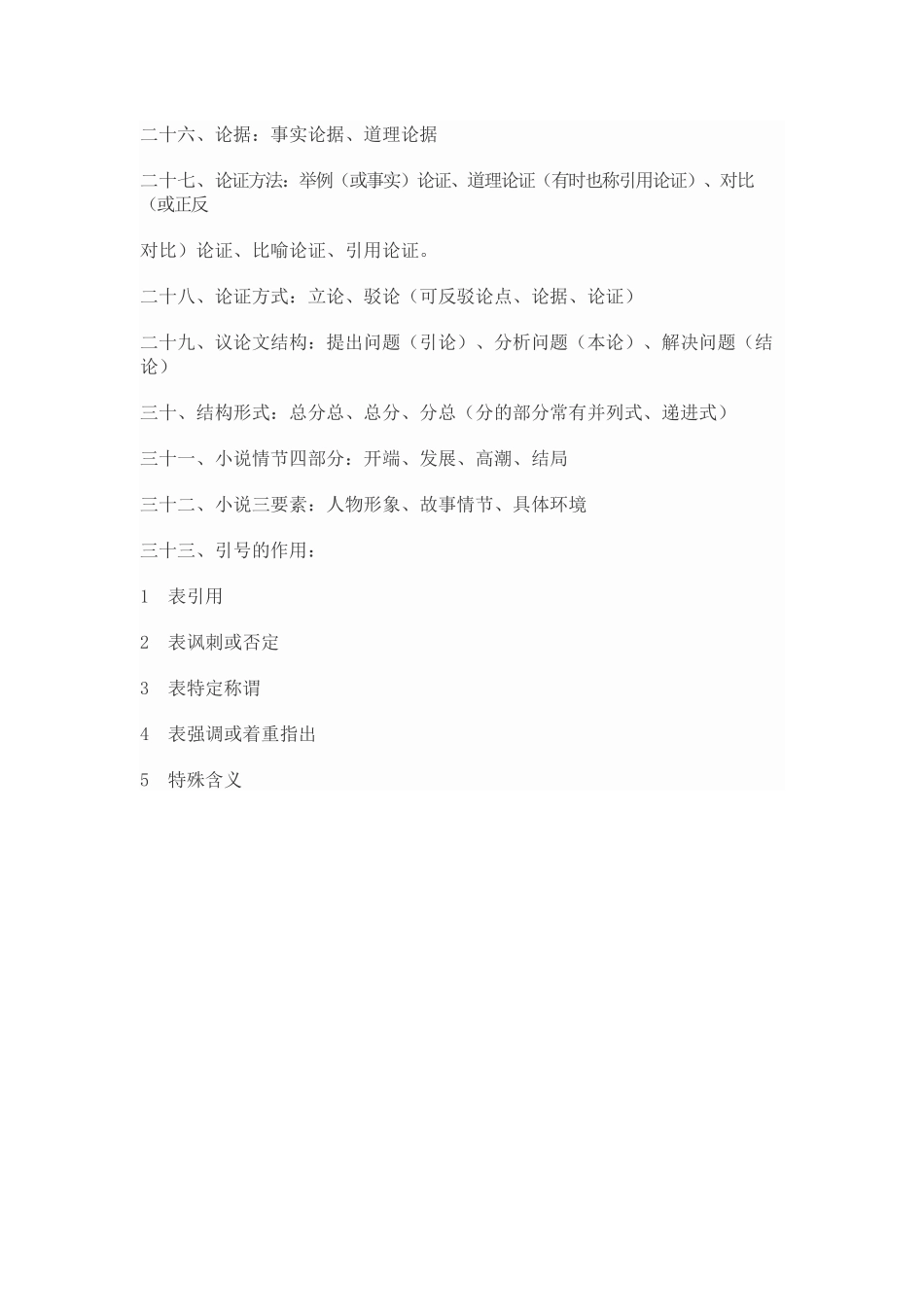 二十六、论据：事实论据、道理论据

二十七、论证方法：举例（或事实）论证、道理论证（有时也称引用论证）、对比（或正反

对比）论证、比喻论证、引用论证。

二十八、论证方式：立论、驳论（可反驳论点、论据、论证）

二十九、议论文结构：提出问题（引论）、分析问题（本论）、解决问题（结论）

三十、结构形式：总分总、总分、分总（分的部分常有并列式、递进式）

三十一、小说情节四部分：开端、发展、高潮、结局

三十二、小说三要素：人物形象、故事情节、具体环境

三十三、引号的作用：

1　表引用

2　表讽刺或否定

3　表特定称谓

4　表强调或着重指出

5　特殊含义